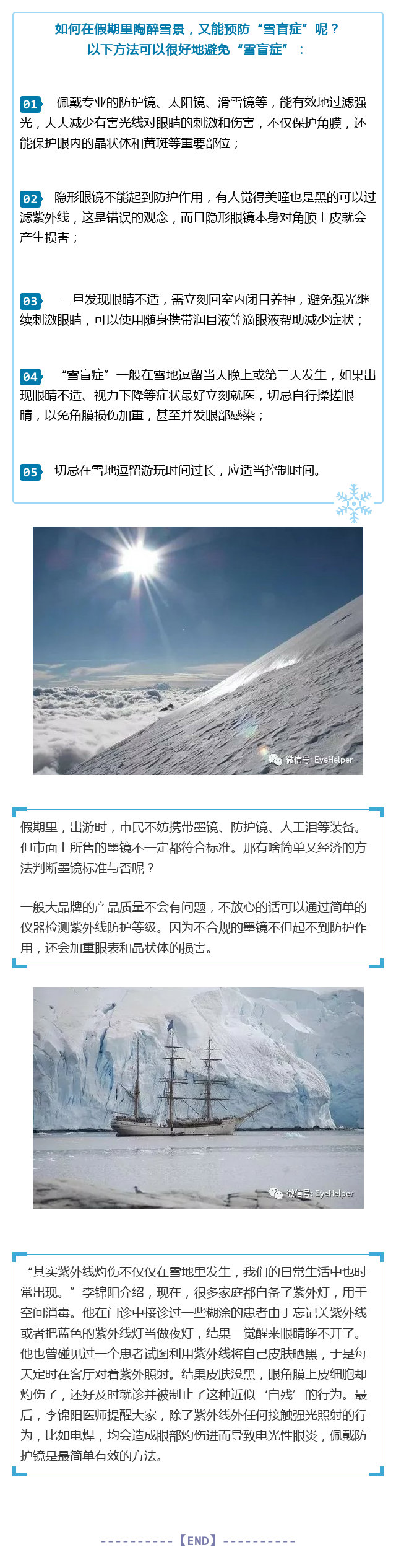 如何在假期里陶醉雪景，又能预防“雪盲症”呢？
以下方法可以很好地避免“雪盲症”：

01 佩戴专业的防护镜、太阳镜、滑雪镜等，能有效地过滤强光，大大减少有害光线对眼睛的刺激和伤害，不仅保护角膜，还能保护眼内的晶状体和黄斑等重要部位；

02 隐形眼镜不能起到防护作用，有人觉得美瞳也是黑的可以过滤紫外线，这是错误的观念，而且隐形眼镜本身对角膜上皮就会产生损害；

03 一旦发现眼睛不适，需立刻回室内闭目养神，避免强光继续刺激眼睛，可以使用随身携带润目液等滴眼液帮助减少症状；

04 “雪盲症”一般在雪地逗留当天晚上或第二天发生，如果出现眼睛不适、视力下降等症状最好立刻就医，切忌自行揉搓眼睛，以免角膜损伤加重，甚至并发眼部感染；

05 切忌在雪地逗留游玩时间过长，应适当控制时间。

微信号: EyeHelper

假期里，出游时，市民不妨携带墨镜、防护镜、人工泪等装备。但市面上所售的墨镜不一定都符合标准。那有啥简单又经济的方法判断墨镜标准与否呢？

一般大品牌的产品质量不会有问题，不放心的话可以通过简单的仪器检测紫外线防护等级。因为不合规的墨镜不但起不到防护作用，还会加重眼表和晶状体的损害。

微信号: EyeHelper

“其实紫外线灼伤不仅仅在雪地里发生，我们的日常生活中也时常出现。”李锦阳介绍，现在，很多家庭都自备了紫外灯，用于空间消毒。他在门诊中接诊过一些糊涂的患者由于忘记关紫外线或者把蓝色的紫外线灯当做夜灯，结果一觉醒来眼睛睁不开了。他也曾碰见过一个患者试图利用紫外线将自己皮肤晒黑，于是每天定时在客厅对着紫外照射。结果皮肤没黑，眼角膜上皮细胞却灼伤了，还好及时就诊并被制止了这种近似‘自残’的行为。最后，李锦阳医师提醒大家，除了紫外线外任何接触强光照射的行为，比如电焊，均会造成眼部灼伤进而导致电光性眼炎，佩戴防护镜是最简单有效的方法。

----------【END】----------